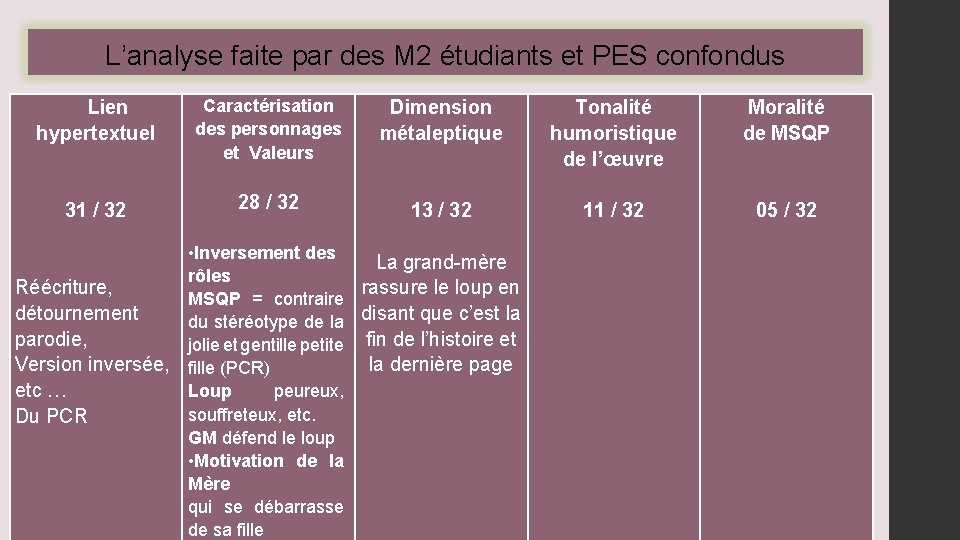 L’analyse faite par des M2 étudiants et PES confondus

| Lien hypertextuel | Caractérisation des personnages et Valeurs | Dimension métaleptique | Tonalité humoristique de l’œuvre | Moralité de MSQP |
|---|---|---|---|---|
| 31 / 32 | 28 / 32 | 13 / 32 | 11 / 32 | 05 / 32 |
| Réécriture, détournement parodie, Version inversée, etc … Du PCR | •Inversement des rôles MSQP = contraire du stéréotype de la jolie et gentille petite fille (PCR) Loup peureux, souffreteux, etc. GM défend le loup •Motivation de la Mère qui se débarrasse de sa fille | La grand-mère rassure le loup en disant que c’est la fin de l’histoire et la dernière page | | |